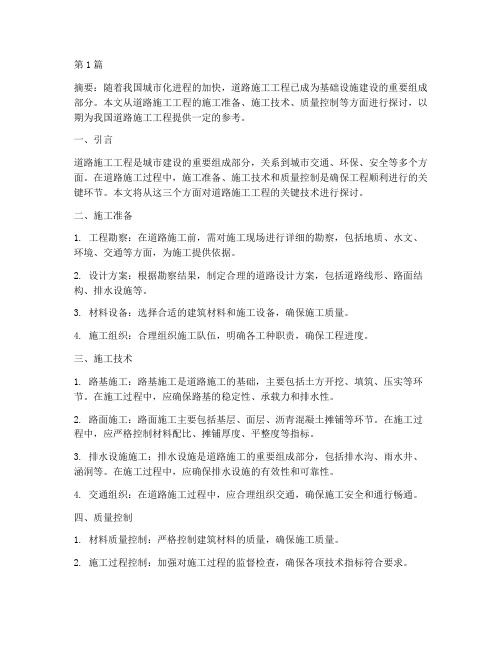 第1篇

摘要：随着我国城市化进程的加快，道路施工工程已成为基础设施建设的重要组成部分。本文从道路施工工程的施工准备、施工技术、质量控制等方面进行探讨，以期为我国道路施工工程提供一定的参考。

一、引言

道路施工工程是城市建设的重要组成部分，关系到城市交通、环保、安全等多个方面。在道路施工过程中，施工准备、施工技术和质量控制是确保工程顺利进行的关键环节。本文将从这三个方面对道路施工工程的关键技术进行探讨。

二、施工准备

1. 工程勘察：在道路施工前，需对施工现场进行详细的勘察，包括地质、水文、环境、交通等方面，为施工提供依据。

2. 设计方案：根据勘察结果，制定合理的道路设计方案，包括道路线形、路面结构、排水设施等。

3. 材料设备：选择合适的建筑材料和施工设备，确保施工质量。

4. 施工组织：合理组织施工队伍，明确各工种职责，确保工程进度。

三、施工技术

1. 路基施工：路基施工是道路施工的基础，主要包括土方开挖、填筑、压实等环节。在施工过程中，应确保路基的稳定性、承载力和排水性。

2. 路面施工：路面施工主要包括基层、面层、沥青混凝土摊铺等环节。在施工过程中，应严格控制材料配比、摊铺厚度、平整度等指标。

3. 排水设施施工：排水设施是道路施工的重要组成部分，包括排水沟、雨水井、涵洞等。在施工过程中，应确保排水设施的有效性和可靠性。

4. 交通组织：在道路施工过程中，应合理组织交通，确保施工安全和通行畅通。

四、质量控制

1. 材料质量控制：严格控制建筑材料的质量，确保施工质量。

2. 施工过程控制：加强对施工过程的监督检查，确保各项技术指标符合要求。